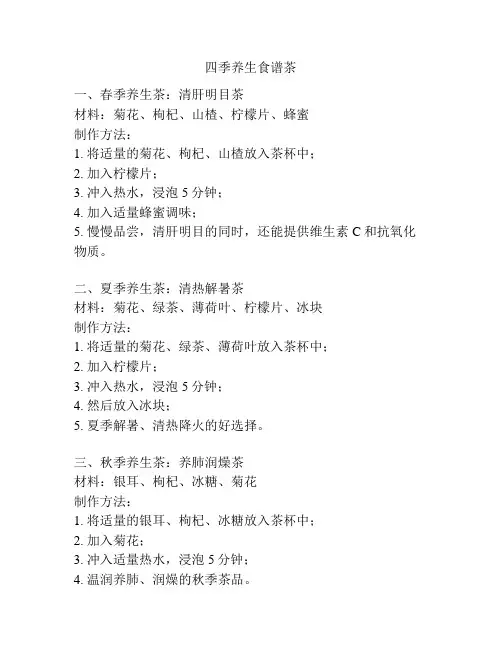 四季养生食谱茶

一、春季养生茶：清肝明目茶
材料：菊花、枸杞、山楂、柠檬片、蜂蜜
制作方法：
1. 将适量的菊花、枸杞、山楂放入茶杯中；
2. 加入柠檬片；
3. 冲入热水，浸泡 5 分钟；
4. 加入适量蜂蜜调味；
5. 慢慢品尝，清肝明目的同时，还能提供维生素 C 和抗氧化物质。

二、夏季养生茶：清热解暑茶
材料：菊花、绿茶、薄荷叶、柠檬片、冰块
制作方法：
1. 将适量的菊花、绿茶、薄荷叶放入茶杯中；
2. 加入柠檬片；
3. 冲入热水，浸泡 5 分钟；
4. 然后放入冰块；
5. 夏季解暑、清热降火的好选择。

三、秋季养生茶：养肺润燥茶
材料：银耳、枸杞、冰糖、菊花
制作方法：
1. 将适量的银耳、枸杞、冰糖放入茶杯中；
2. 加入菊花；
3. 冲入适量热水，浸泡 5 分钟；
4. 温润养肺、润燥的秋季茶品。